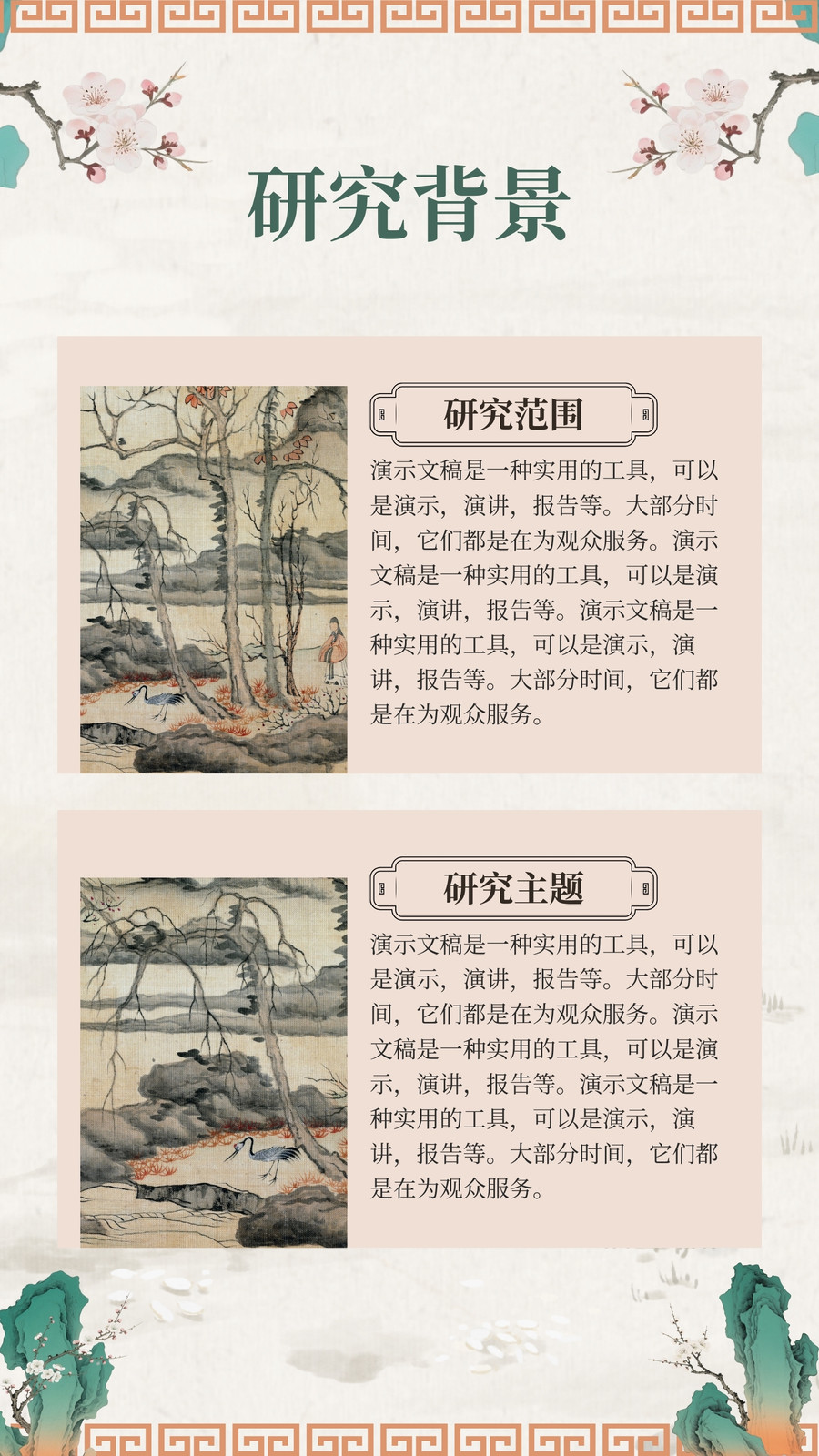 研究背景

研究范围

演示文稿是一种实用的工具，可以是演示，演讲，报告等。大部分时间，它们都是在为观众服务。演示文稿是一种实用的工具，可以是演示，演讲，报告等。演示文稿是一种实用的工具，可以是演示，演讲，报告等。大部分时间，它们都是在为观众服务。

研究主题

演示文稿是一种实用的工具，可以是演示，演讲，报告等。大部分时间，它们都是在为观众服务。演示文稿是一种实用的工具，可以是演示，演讲，报告等。演示文稿是一种实用的工具，可以是演示，演讲，报告等。大部分时间，它们都是在为观众服务。